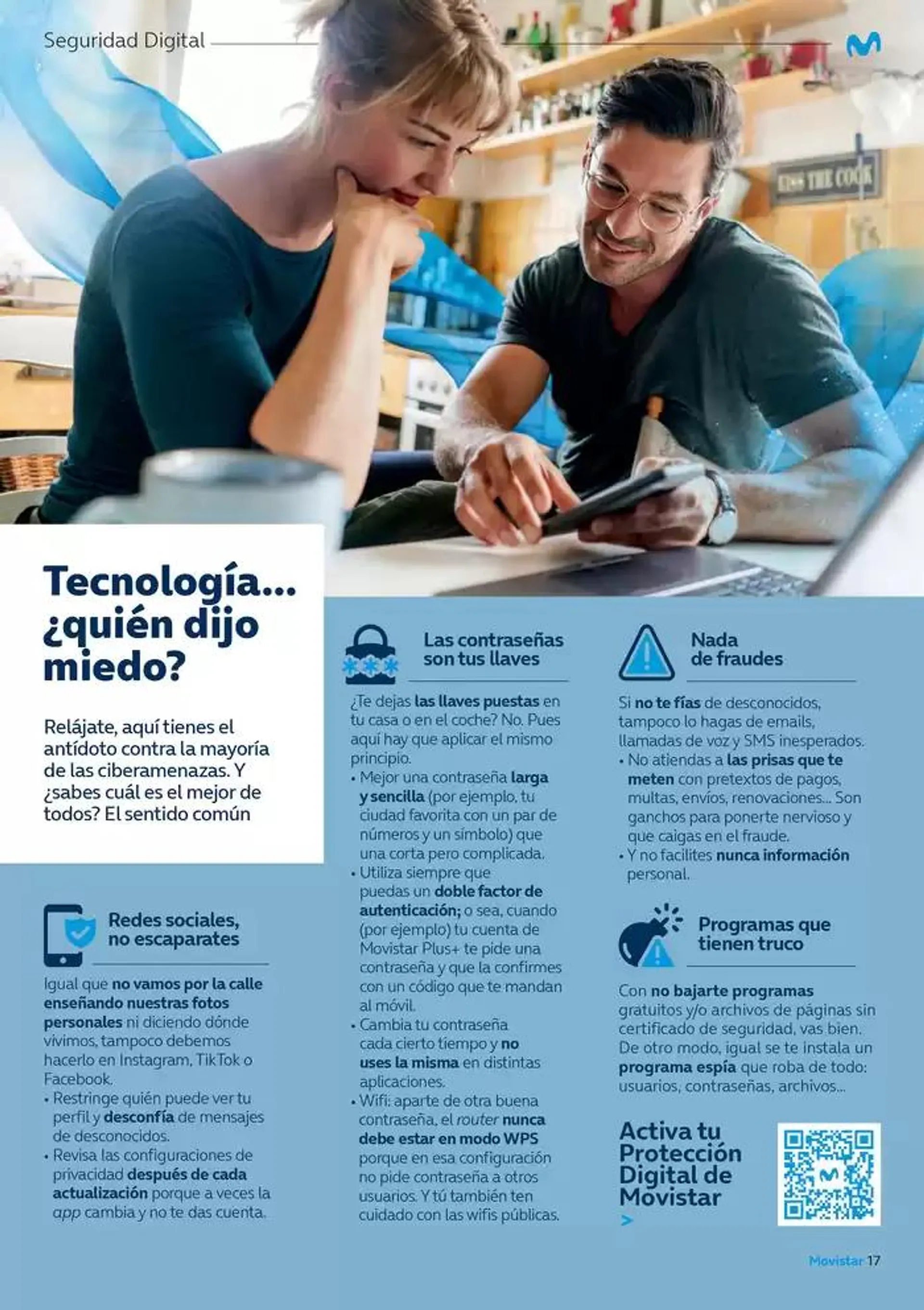 Seguridad Digital

KISS THE COOK

Tecnología... ¿quién dijo miedo?

Relájate, aquí tienes el antídoto contra la mayoría de las ciberamenazas. Y ¿sabes cuál es el mejor de todos? El sentido común

Redes sociales, no escaparates

Igual que no vamos por la calle enseñando nuestras fotos personales ni diciendo dónde vivimos, tampoco debemos hacerlo en Instagram, TikTok o Facebook.
• Restringe quién puede ver tu perfil y desconfía de mensajes de desconocidos.
• Revisa las configuraciones de privacidad después de cada actualización porque a veces la app cambia y no te das cuenta.

Las contraseñas son tus llaves

¿Te dejas las llaves puestas en tu casa o en el coche? No. Pues aquí hay que aplicar el mismo principio.
• Mejor una contraseña larga y sencilla (por ejemplo, tu ciudad favorita con un par de números y un símbolo) que una corta pero complicada.
• Utiliza siempre que puedas un doble factor de autenticación; o sea, cuando (por ejemplo) tu cuenta de Movistar Plus+ te pide una contraseña y que la confirmes con un código que te mandan al móvil.
• Cambia tu contraseña cada cierto tiempo y no uses la misma en distintas aplicaciones.
• Wifi: aparte de otra buena contraseña, el router nunca debe estar en modo WPS porque en esa configuración no pide contraseña a otros usuarios. Y tú también ten cuidado con las wifis públicas.

Nada de fraudes

Si no te fías de desconocidos, tampoco lo hagas de emails, llamadas de voz y SMS inesperados.
• No atiendas a las prisas que te meten con pretextos de pagos, multas, envíos, renovaciones... Son ganchos para ponerte nervioso y que caigas en el fraude.
• Y no facilites nunca información personal.

Programas que tienen truco

Con no bajarte programas gratuitos y/o archivos de páginas sin certificado de seguridad, vas bien. De otro modo, igual se te instala un programa espía que roba de todo: usuarios, contraseñas, archivos...

Activa tu Protección Digital de Movistar >

Movistar 17